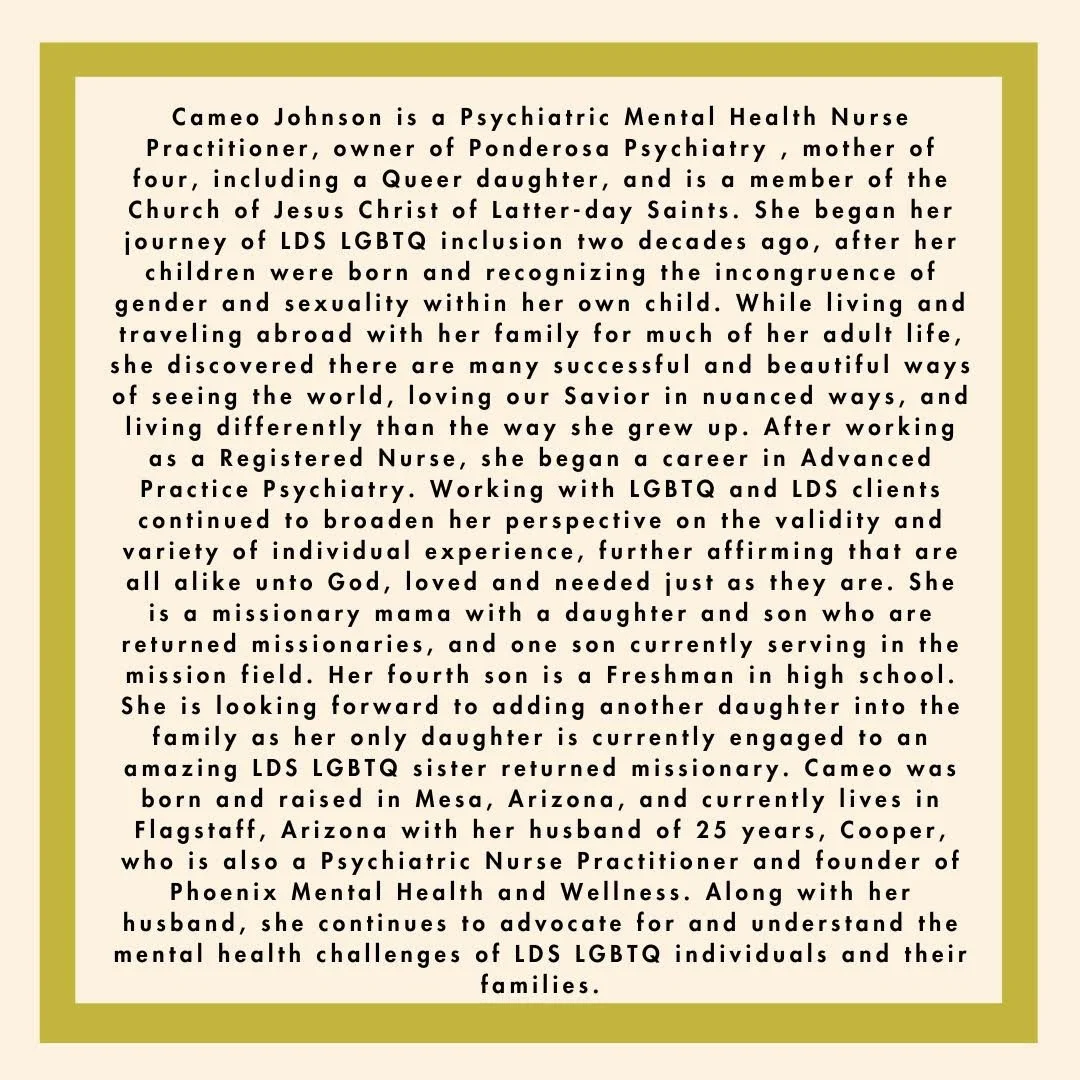 Cameo Johnson is a Psychiatric Mental Health Nurse Practitioner, owner of Ponderosa Psychiatry , mother of four, including a Queer daughter, and is a member of the Church of Jesus Christ of Latter-day Saints. She began her journey of LDS LGBTQ inclusion two decades ago, after her children were born and recognizing the incongruence of gender and sexuality within her own child. While living and traveling abroad with her family for much of her adult life, she discovered there are many successful and beautiful ways of seeing the world, loving our Savior in nuanced ways, and living differently than the way she grew up. After working as a Registered Nurse, she began a career in Advanced Practice Psychiatry. Working with LGBTQ and LDS clients continued to broaden her perspective on the validity and variety of individual experience, further affirming that are all alike unto God, loved and needed just as they are. She is a missionary mama with a daughter and son who are returned missionaries, and one son currently serving in the mission field. Her fourth son is a Freshman in high school. She is looking forward to adding another daughter into the family as her only daughter is currently engaged to an amazing LDS LGBTQ sister returned missionary. Cameo was born and raised in Mesa, Arizona, and currently lives in Flagstaff, Arizona with her husband of 25 years, Cooper, who is also a Psychiatric Nurse Practitioner and founder of Phoenix Mental Health and Wellness. Along with her husband, she continues to advocate for and understand the mental health challenges of LDS LGBTQ individuals and their families.